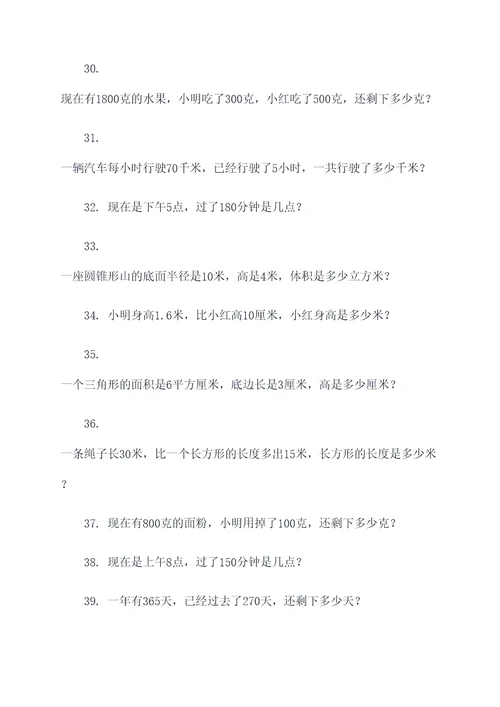 30.
现在有1800克的水果，小明吃了300克，小红吃了500克，还剩下多少克？

31.
一辆汽车每小时行驶70千米，已经行驶了5小时，一共行驶了多少千米？

32. 现在是下午5点，过了180分钟是几点？

33.
一座圆锥形山的底面半径是10米，高是4米，体积是多少立方米？

34. 小明身高1.6米，比小红高10厘米，小红身高是多少米？

35.
一个三角形的面积是6平方厘米，底边长是3厘米，高是多少厘米？

36.
一条绳子长30米，比一个长方形的长度多出15米，长方形的长度是多少米？

37. 现在有800克的面粉，小明用掉了100克，还剩下多少克？

38. 现在是上午8点，过了150分钟是几点？

39. 一年有365天，已经过去了270天，还剩下多少天？